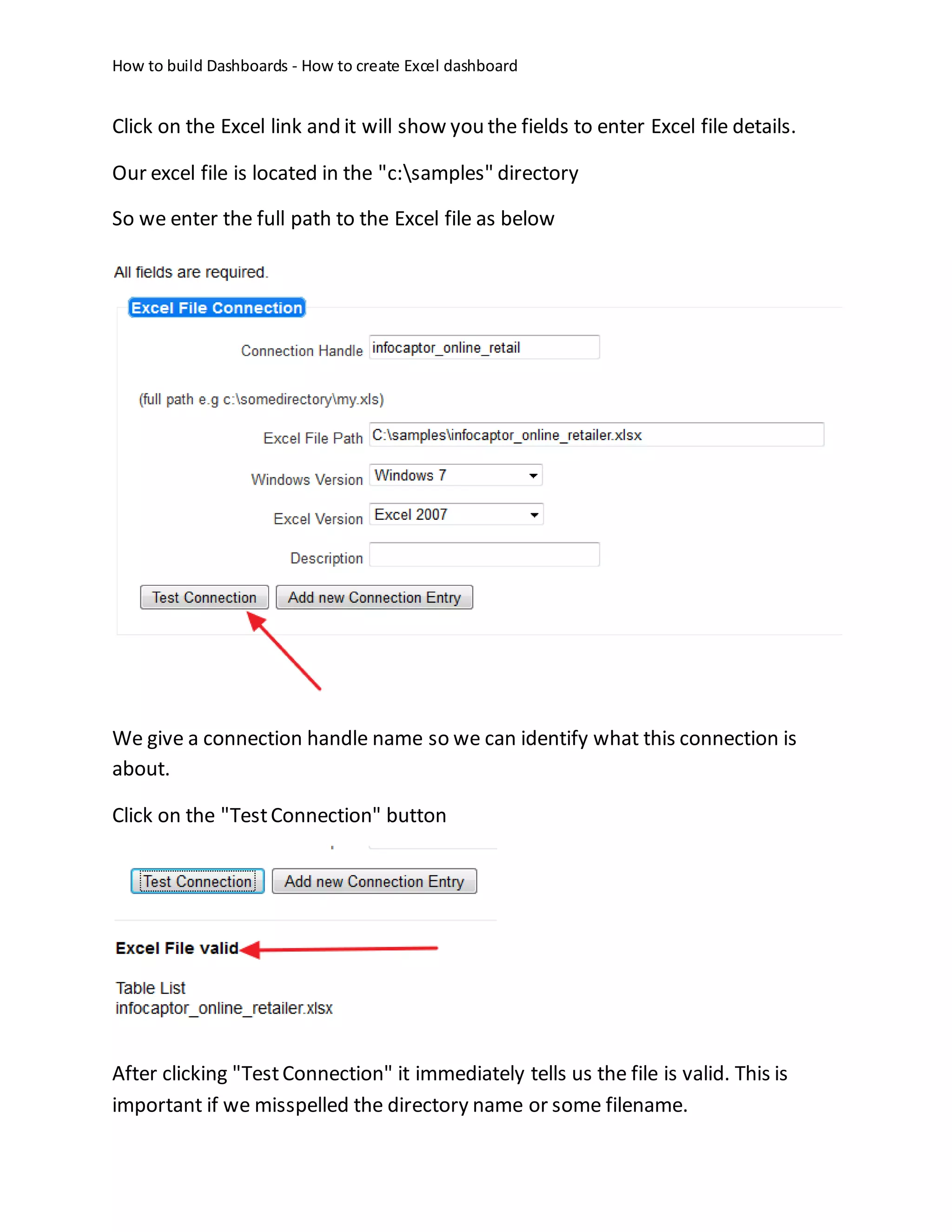 How to build Dashboards - How to create Excel dashboard

Click on the Excel link and it will show you the fields to enter Excel file details.

Our excel file is located in the "c:\samples" directory

So we enter the full path to the Excel file as below

All fields are required.

Excel File Connection

Connection Handle infocaptor_online_retail

(full path e.g c:\somedirectory\my.xls)

Excel File Path C:\samples\infocaptor_online_retailer.xlsx

Windows Version Windows 7

Excel Version Excel 2007

Description

Test Connection Add new Connection Entry

We give a connection handle name so we can identify what this connection is about.

Click on the "Test Connection" button

Test Connection Add new Connection Entry

Excel File valid

Table List
infocaptor_online_retailer.xlsx

After clicking "Test Connection" it immediately tells us the file is valid. This is important if we misspelled the directory name or some filename.